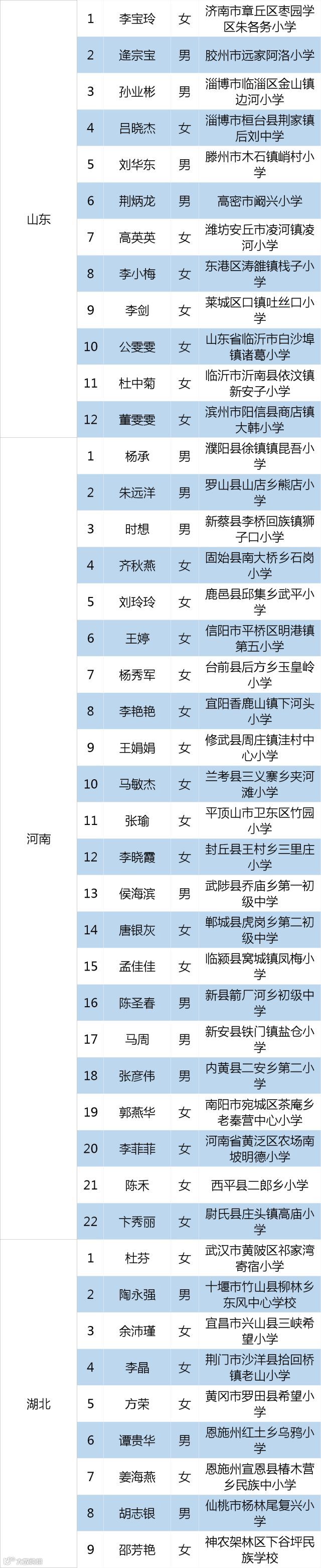 | 山东 | 1 | 李宝玲 | 女 | 济南市章丘区枣园学区朱各务小学 |
|---|---|---|---|---|
|  | 2 | 逄宗宝 | 男 | 胶州市远家阿洛小学 |
|  | 3 | 孙业彬 | 男 | 淄博市临淄区金山镇边河小学 |
|  | 4 | 吕晓杰 | 女 | 淄博市桓台县荆家镇后刘中学 |
|  | 5 | 刘华东 | 男 | 滕州市木石镇峭村小学 |
|  | 6 | 荆炳龙 | 男 | 高密市阚兴小学 |
|  | 7 | 高英英 | 女 | 潍坊安丘市凌河镇凌河小学 |
|  | 8 | 李小梅 | 女 | 东港区涛雒镇栈子小学 |
|  | 9 | 李剑 | 女 | 莱城区口镇吐丝口小学 |
|  | 10 | 公雯雯 | 女 | 山东省临沂市白沙埠镇诸葛小学 |
|  | 11 | 杜中菊 | 女 | 临沂市沂南县依汶镇新安子小学 |
|  | 12 | 董雯雯 | 女 | 滨州市阳信县商店镇大韩小学 |
| 河南 | 1 | 杨承 | 男 | 濮阳县徐镇镇昆吾小学 |
|  | 2 | 朱远洋 | 男 | 罗山县山店乡熊店小学 |
|  | 3 | 时想 | 男 | 新蔡县李桥回族镇狮子口小学 |
|  | 4 | 齐秋燕 | 女 | 固始县南大桥乡石岗小学 |
|  | 5 | 刘玲玲 | 女 | 鹿邑县邱集乡武平小学 |
|  | 6 | 王婷 | 女 | 信阳市平桥区明港镇第五小学 |
|  | 7 | 杨秀军 | 女 | 台前县后方乡玉皇岭小学 |
|  | 8 | 李艳艳 | 女 | 宜阳香鹿山镇下河头小学 |
|  | 9 | 王娟娟 | 女 | 修武县周庄镇洼村中心小学 |
|  | 10 | 马敏杰 | 女 | 兰考县三义寨乡夹河滩小学 |
|  | 11 | 张瑜 | 女 | 平顶山市卫东区竹园小学 |
|  | 12 | 李晓霞 | 女 | 封丘县王村乡三里庄小学 |
|  | 13 | 侯海滨 | 男 | 武陟县乔庙乡第一初级中学 |
|  | 14 | 唐银灰 | 女 | 郸城县虎岗乡第二初级中学 |
|  | 15 | 孟佳佳 | 女 | 临颍县窝城镇凤梅小学 |
|  | 16 | 陈圣春 | 男 | 新县箭厂河乡初级中学 |
|  | 17 | 马周 | 男 | 新安县铁门镇盐仓小学 |
|  | 18 | 张彦伟 | 男 | 内黄县二安乡第二小学 |
|  | 19 | 郭燕华 | 女 | 南阳市宛城区茶庵乡老秦营中心小学 |
|  | 20 | 李菲菲 | 女 | 河南省黄泛区农场南坡明德小学 |
|  | 21 | 陈禾 | 女 | 西平县二郎乡小学 |
|  | 22 | 卞秀丽 | 女 | 尉氏县庄头镇高庙小学 |
| 湖北 | 1 | 杜芬 | 女 | 武汉市黄陂区祁家湾寄宿小学 |
|  | 2 | 陶永强 | 男 | 十堰市竹山县柳林乡东风中心学校 |
|  | 3 | 余沛瑾 | 女 | 宜昌市兴山县三峡希望小学 |
|  | 4 | 李晶 | 女 | 荆门市沙洋县拾回桥镇老山小学 |
|  | 5 | 方荣 | 女 | 黄冈市罗田县希望小学 |
|  | 6 | 谭贵华 | 男 | 恩施州红土乡乌鸦小学 |
|  | 7 | 姜海燕 | 女 | 恩施州宣恩县椿木营乡民族中小学 |
|  | 8 | 胡志银 | 男 | 仙桃市杨林尾复兴小学 |
|  | 9 | 邵芳艳 | 女 | 神农架林区下谷坪民族学校 |